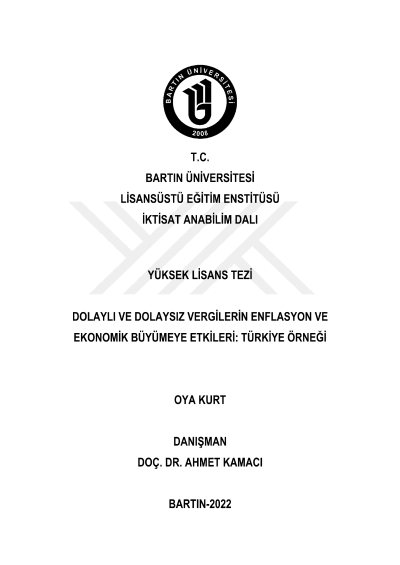 BARTIN ÜNİVERSİTESİ
2008

T.C.
BARTIN ÜNİVERSİTESİ
LİSANSÜSTÜ EĞİTİM ENSTİTÜSÜ
İKTİSAT ANABİLİM DALI

YÜKSEK LİSANS TEZİ

DOLAYLI VE DOLAYSIZ VERGİLERİN ENFLASYON VE EKONOMİK BÜYÜMEYE ETKİLERİ: TÜRKİYE ÖRNEĞİ

OYA KURT

DANIŞMAN
DOÇ. DR. AHMET KAMACI

BARTIN-2022